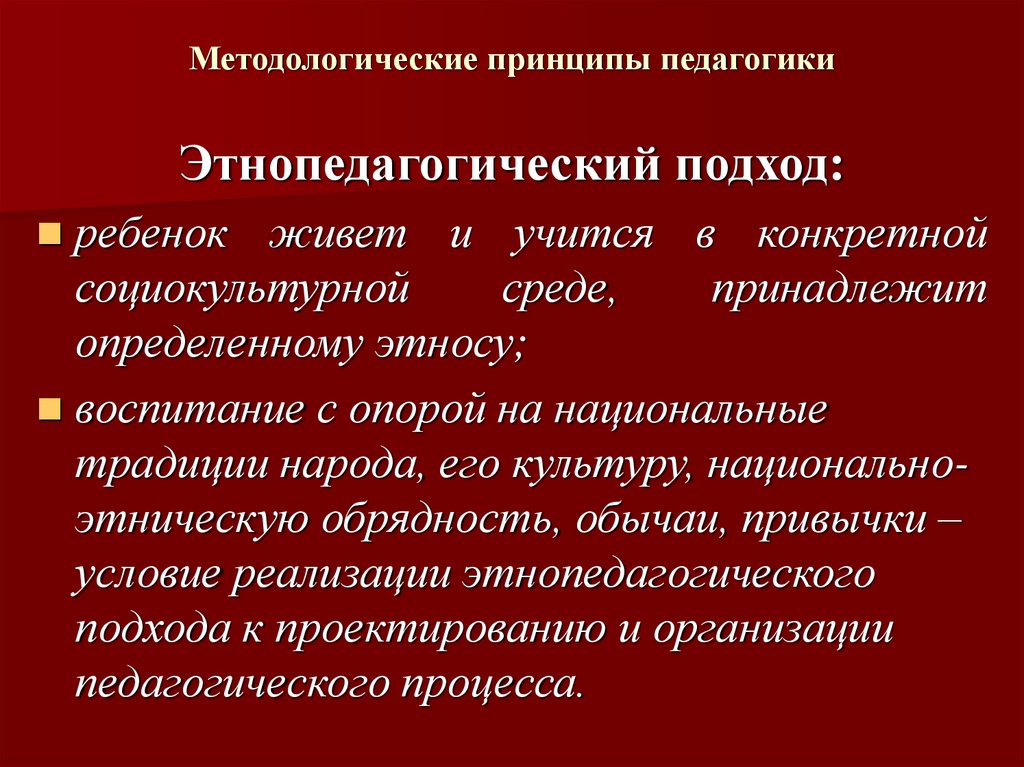 Методологические принципы педагогики

Этнопедагогический подход:

• ребенок живет и учится в конкретной социокультурной среде, принадлежит определенному этносу;

• воспитание с опорой на национальные традиции народа, его культуру, национально-этническую обрядность, обычаи, привычки – условие реализации этнопедагогического подхода к проектированию и организации педагогического процесса.